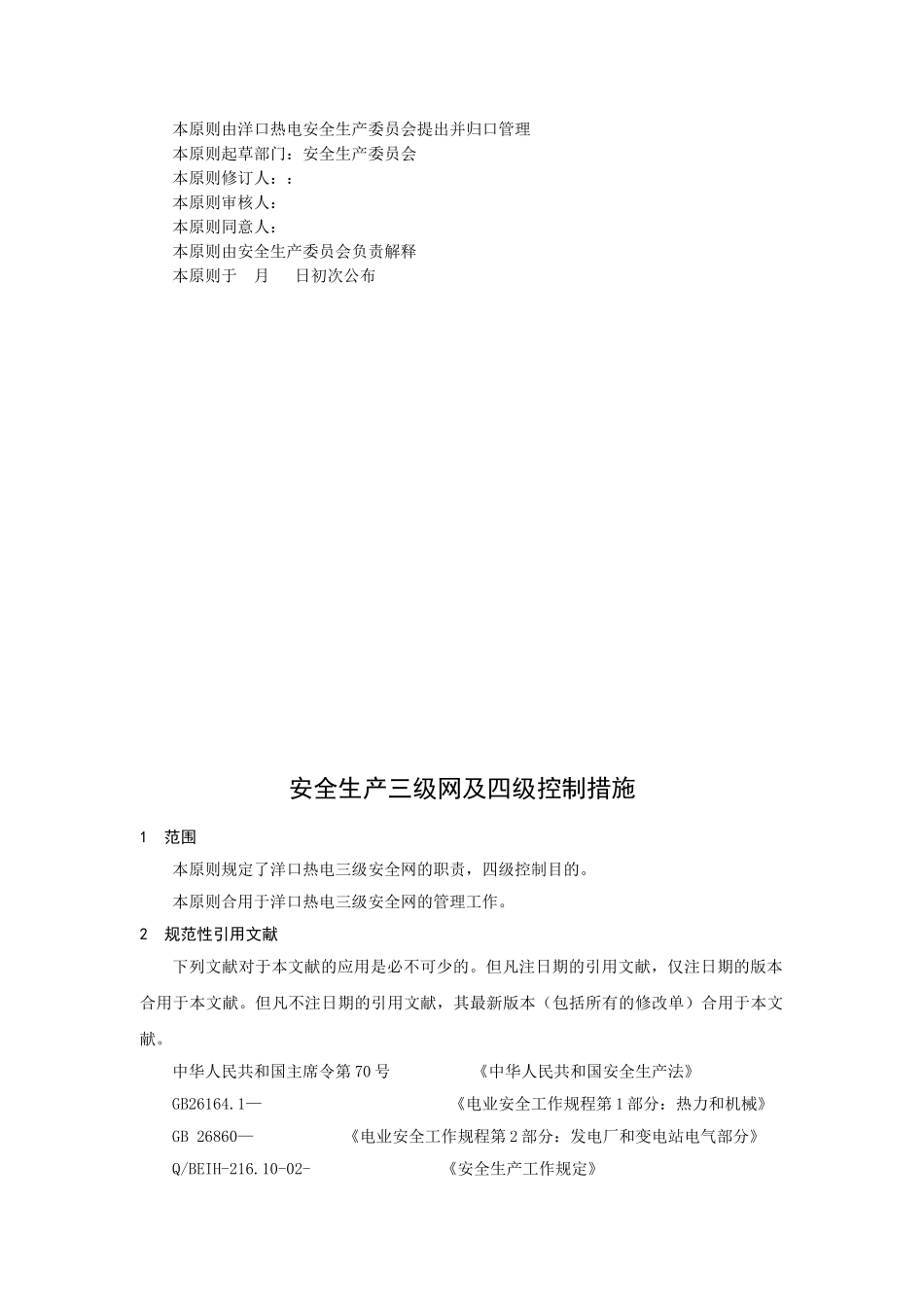 本原则由洋口热电安全生产委员会提出并归口管理
本原则起草部门：安全生产委员会
本原则修订人：：
本原则审核人：
本原则同意人：
本原则由安全生产委员会负责解释
本原则于　月　　日初次公布

安全生产三级网及四级控制措施

1　范围

本原则规定了洋口热电三级安全网的职责，四级控制目的。

本原则合用于洋口热电三级安全网的管理工作。

2　规范性引用文献

下列文献对于本文献的应用是必不可少的。但凡注日期的引用文献，仅注日期的版本合用于本文献。但凡不注日期的引用文献，其最新版本（包括所有的修改单）合用于本文献。

中华人民共和国主席令第70号　　　　《中华人民共和国安全生产法》

GB26164.1—　　　　　　　　《电业安全工作规程第1部分：热力和机械》

GB 26860—　　　　《电业安全工作规程第2部分：发电厂和变电站电气部分》

Q/BEIH-216.10-02-　　　　　　《安全生产工作规定》